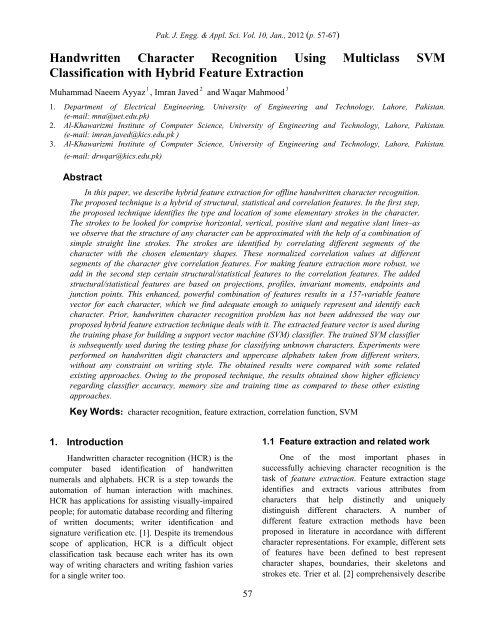 Pak. J. Engg. & Appl. Sci. Vol. 10, Jan., 2012 (p. 57-67)

Handwritten Character Recognition Using Multiclass SVM Classification with Hybrid Feature Extraction

Muhammad Naeem Ayyaz $^1$, Imran Javed $^2$ and Waqar Mahmood $^3$

1. Department of Electrical Engineering, University of Engineering and Technology, Lahore, Pakistan. (e-mail: mna@uet.edu.pk)
2. Al-Khawarizmi Institute of Computer Science, University of Engineering and Technology, Lahore, Pakistan. (e-mail: imran.javed@kics.edu.pk )
3. Al-Khawarizmi Institute of Computer Science, University of Engineering and Technology, Lahore, Pakistan. (e-mail: drwqar@kics.edu.pk)

Abstract

In this paper, we describe hybrid feature extraction for offline handwritten character recognition. The proposed technique is a hybrid of structural, statistical and correlation features. In the first step, the proposed technique identifies the type and location of some elementary strokes in the character. The strokes to be looked for comprise horizontal, vertical, positive slant and negative slant lines–as we observe that the structure of any character can be approximated with the help of a combination of simple straight line strokes. The strokes are identified by correlating different segments of the character with the chosen elementary shapes. These normalized correlation values at different segments of the character give correlation features. For making feature extraction more robust, we add in the second step certain structural/statistical features to the correlation features. The added structural/statistical features are based on projections, profiles, invariant moments, endpoints and junction points. This enhanced, powerful combination of features results in a 157-variable feature vector for each character, which we find adequate enough to uniquely represent and identify each character. Prior, handwritten character recognition problem has not been addressed the way our proposed hybrid feature extraction technique deals with it. The extracted feature vector is used during the training phase for building a support vector machine (SVM) classifier. The trained SVM classifier is subsequently used during the testing phase for classifying unknown characters. Experiments were performed on handwritten digit characters and uppercase alphabets taken from different writers, without any constraint on writing style. The obtained results were compared with some related existing approaches. Owing to the proposed technique, the results obtained show higher efficiency regarding classifier accuracy, memory size and training time as compared to these other existing approaches.

Key Words: character recognition, feature extraction, correlation function, SVM

1. Introduction

Handwritten character recognition (HCR) is the computer based identification of handwritten numerals and alphabets. HCR is a step towards the automation of human interaction with machines. HCR has applications for assisting visually-impaired people; for automatic database recording and filtering of written documents; writer identification and signature verification etc. [1]. Despite its tremendous scope of application, HCR is a difficult object classification task because each writer has its own way of writing characters and writing fashion varies for a single writer too.

1.1 Feature extraction and related work

One of the most important phases in successfully achieving character recognition is the task of feature extraction. Feature extraction stage identifies and extracts various attributes from characters that help distinctly and uniquely distinguish different characters. A number of different feature extraction methods have been proposed in literature in accordance with different character representations. For example, different sets of features have been defined to best represent character shapes, boundaries, their skeletons and strokes etc. Trier et al. [2] comprehensively describe

57